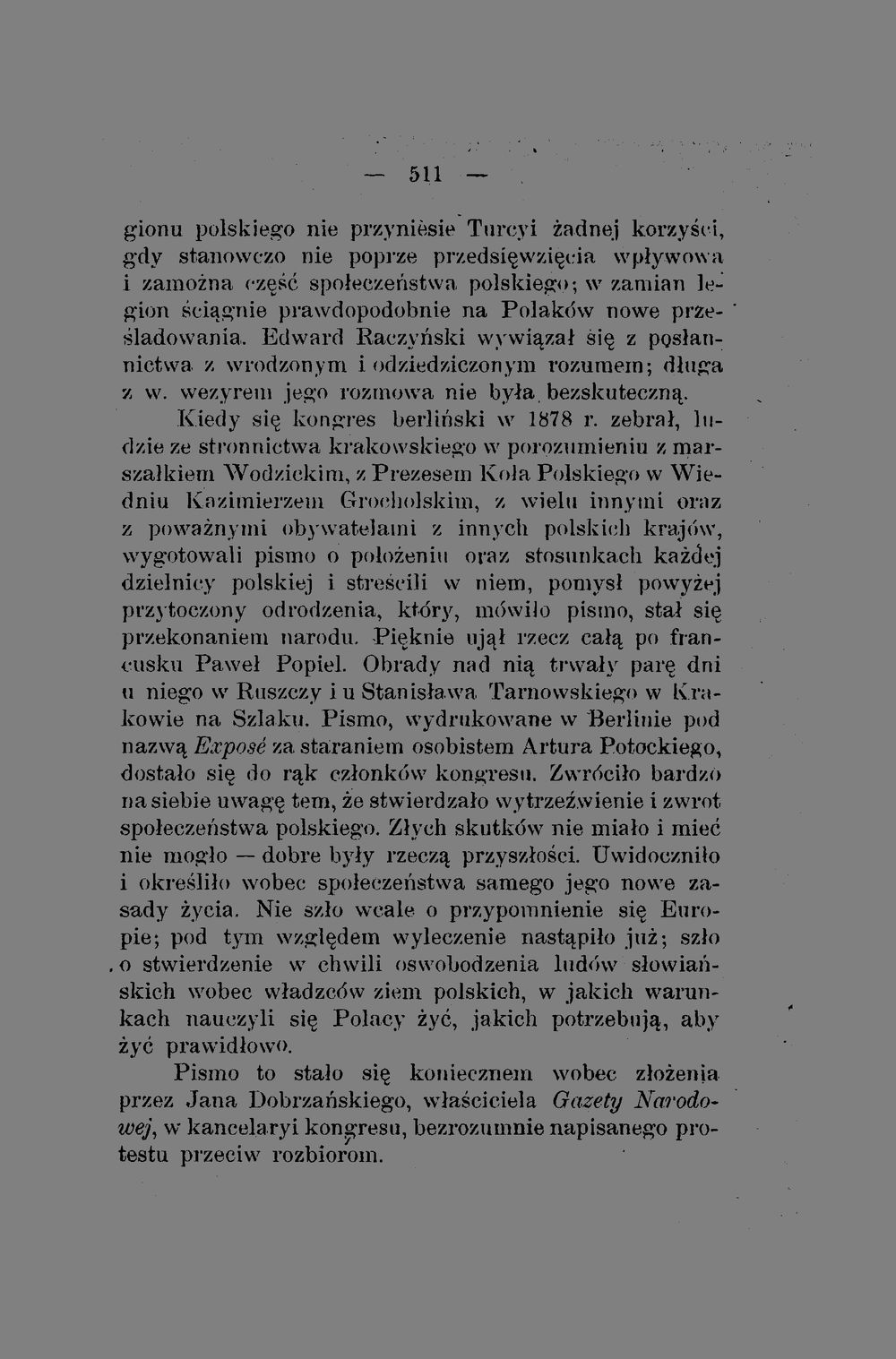 — 511 —

gionu polskiego nie przyniesie Turcyi żadnej korzyści, gdy stanowczo nie poprze przedsięwzięcia wpływowa i zamożna część społeczeństwa polskiego; w zamian legion ściągnie prawdopodobnie na Polaków nowe prześladowania. Edward Raczyński wywiązał się z posłannictwa z wrodzonym i odziedziczonym rozumem; długa z w. wezyrem jego rozmowa nie była bezskuteczną.

Kiedy się kongres berliński w 1878 r. zebrał, ludzie ze stronnictwa krakowskiego w porozumieniu z marszałkiem Wodzickim, z Prezesem Koła Polskiego w Wiedniu Kazimierzem Grocholskim, z wielu innymi oraz z poważnymi obywatelami z innych polskich krajów, wygotowali pismo o położeniu oraz stosunkach każdej dzielnicy polskiej i streścili w niem, pomysł powyżej przytoczony odrodzenia, który, mówiło pismo, stał się przekonaniem narodu. Pięknie ujął rzecz całą po francusku Paweł Popiel. Obrady nad nią trwały parę dni u niego w Ruszczy i u Stanisława Tarnowskiego w Krakowie na Szlaku. Pismo, wydrukowane w Berlinie pod nazwą Exposé za staraniem osobistem Artura Potockiego, dostało się do rąk członków kongresu. Zwróciło bardzo na siebie uwagę tem, że stwierdzało wytrzeźwienie i zwrot społeczeństwa polskiego. Złych skutków nie miało i mieć nie mogło — dobre były rzeczą przyszłości. Uwidoczniło i określiło wobec społeczeństwa samego jego nowe zasady życia. Nie szło wcale o przypomnienie się Europie; pod tym względem wyleczenie nastąpiło już; szło o stwierdzenie w chwili oswobodzenia ludów słowiańskich wobec władzców ziem polskich, w jakich warunkach nauczyli się Polacy żyć, jakich potrzebują, aby żyć prawidłowo.

Pismo to stało się koniecznem wobec złożenia przez Jana Dobrzańskiego, właściciela Gazety Narodowej, w kancelaryi kongresu, bezrozumnie napisanego protestu przeciw rozbiorom.